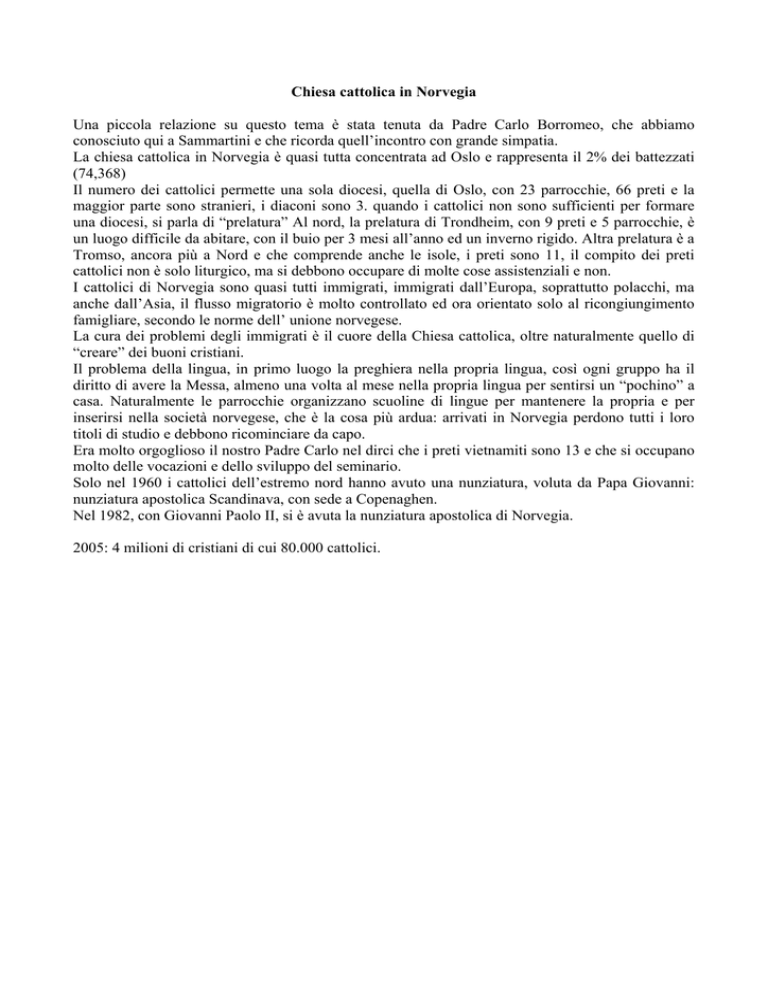 Chiesa cattolica in Norvegia

Una piccola relazione su questo tema è stata tenuta da Padre Carlo Borromeo, che abbiamo conosciuto qui a Sammartini e che ricorda quell'incontro con grande simpatia.
La chiesa cattolica in Norvegia è quasi tutta concentrata ad Oslo e rappresenta il 2% dei battezzati (74,368)
Il numero dei cattolici permette una sola diocesi, quella di Oslo, con 23 parrocchie, 66 preti e la maggior parte sono stranieri, i diaconi sono 3. quando i cattolici non sono sufficienti per formare una diocesi, si parla di "prelatura" Al nord, la prelatura di Trondheim, con 9 preti e 5 parrocchie, è un luogo difficile da abitare, con il buio per 3 mesi all'anno ed un inverno rigido. Altra prelatura è a Tromso, ancora più a Nord e che comprende anche le isole, i preti sono 11, il compito dei preti cattolici non è solo liturgico, ma si debbono occupare di molte cose assistenziali e non.
I cattolici di Norvegia sono quasi tutti immigrati, immigrati dall'Europa, soprattutto polacchi, ma anche dall'Asia, il flusso migratorio è molto controllato ed ora orientato solo al ricongiungimento famigliare, secondo le norme dell' unione norvegese.
La cura dei problemi degli immigrati è il cuore della Chiesa cattolica, oltre naturalmente quello di "creare" dei buoni cristiani.
Il problema della lingua, in primo luogo la preghiera nella propria lingua, così ogni gruppo ha il diritto di avere la Messa, almeno una volta al mese nella propria lingua per sentirsi un "pochino" a casa. Naturalmente le parrocchie organizzano scuoline di lingue per mantenere la propria e per inserirsi nella società norvegese, che è la cosa più ardua: arrivati in Norvegia perdono tutti i loro titoli di studio e debbono ricominciare da capo.
Era molto orgoglioso il nostro Padre Carlo nel dirci che i preti vietnamiti sono 13 e che si occupano molto delle vocazioni e dello sviluppo del seminario.
Solo nel 1960 i cattolici dell'estremo nord hanno avuto una nunziatura, voluta da Papa Giovanni: nunziatura apostolica Scandinava, con sede a Copenaghen.
Nel 1982, con Giovanni Paolo II, si è avuta la nunziatura apostolica di Norvegia.

2005: 4 milioni di cristiani di cui 80.000 cattolici.